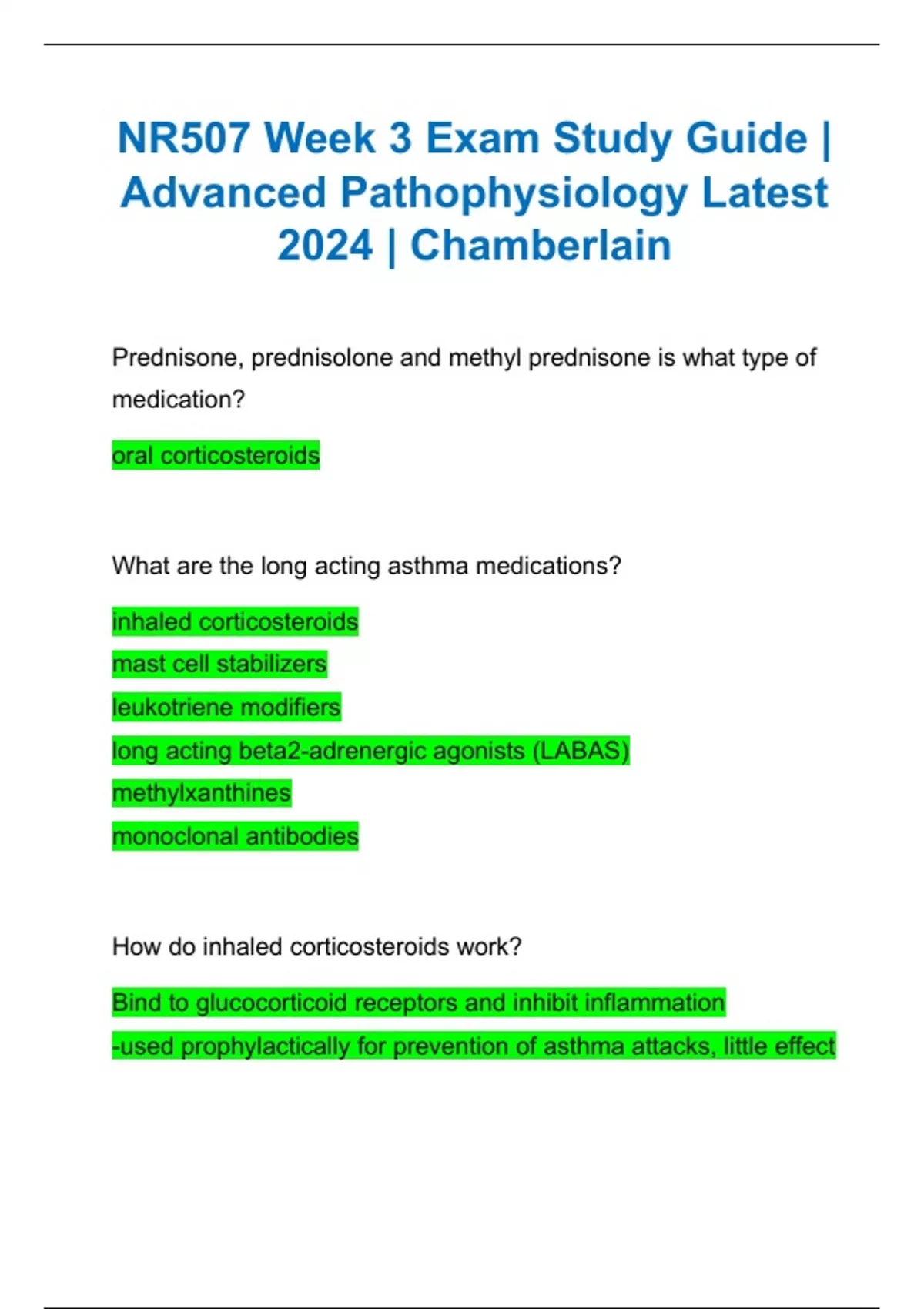 NR507 Week 3 Exam Study Guide | Advanced Pathophysiology Latest 2024 | Chamberlain

Prednisone, prednisolone and methyl prednisone is what type of medication?

oral corticosteroids

What are the long acting asthma medications?

inhaled corticosteroids
mast cell stabilizers
leukotriene modifiers
long acting beta2-adrenergic agonists (LABAS)
methylxanthines
monoclonal antibodies

How do inhaled corticosteroids work?

Bind to glucocorticoid receptors and inhibit inflammation
-used prophylactically for prevention of asthma attacks, little effect